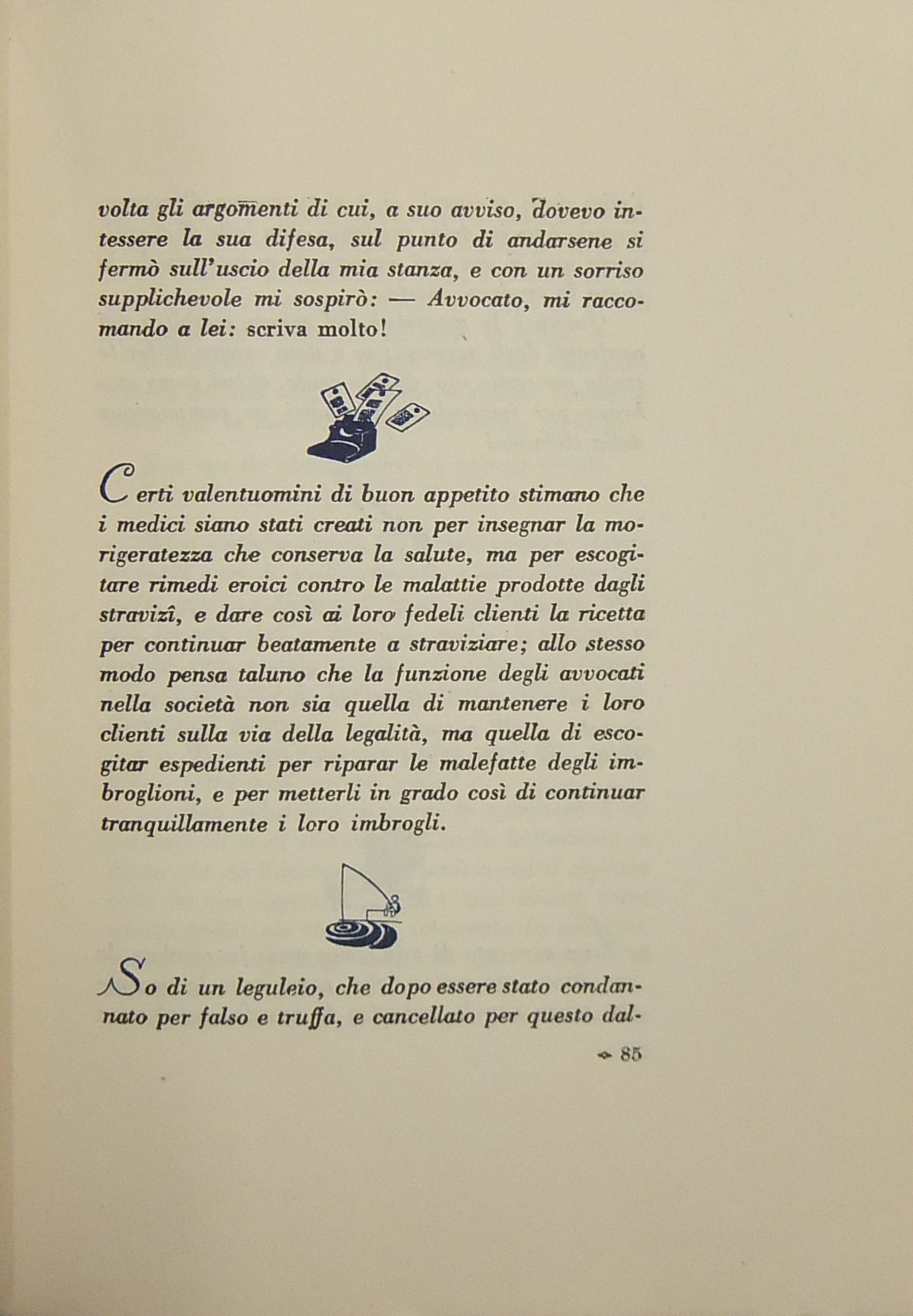 volta gli argomenti di cui, a suo avviso, dovevo intessere la sua difesa, sul punto di andarsene si fermò sull'uscio della mia stanza, e con un sorriso supplichevole mi sospirò: — Avvocato, mi raccomando a lei: scriva molto!

Certi valentuomini di buon appetito stimano che i medici siano stati creati non per insegnar la morigeratezza che conserva la salute, ma per escogitare rimedi eroici contro le malattie prodotte dagli stravizî, e dare così ai loro fedeli clienti la ricetta per continuar beatamente a straviziare; allo stesso modo pensa taluno che la funzione degli avvocati nella società non sia quella di mantenere i loro clienti sulla via della legalità, ma quella di escogitar espedienti per riparar le malefatte degli imbroglioni, e per metterli in grado così di continuar tranquillamente i loro imbrogli.

So di un leguleio, che dopo essere stato condannato per falso e truffa, e cancellato per questo dal-

85